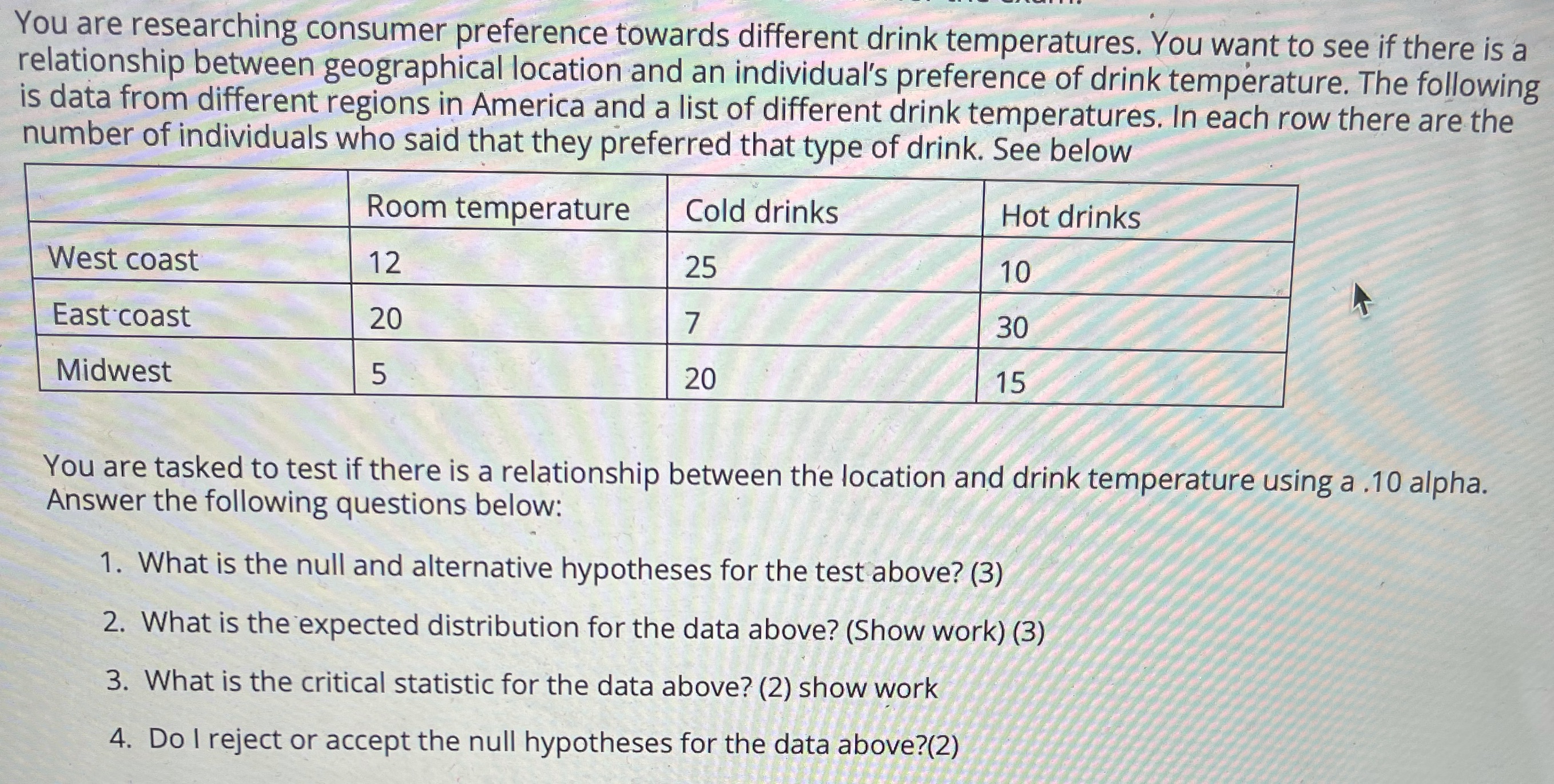 You are researching consumer preference towards different drink temperatures. You want to see if there is a relationship between geographical location and an individual's preference of drink temperature. The following is data from different regions in America and a list of different drink temperatures. In each row there are the number of individuals who said that they preferred that type of drink. See below

| | Room temperature | Cold drinks | Hot drinks |
|---|---|---|---|
| West coast | 12 | 25 | 10 |
| East coast | 20 | 7 | 30 |
| Midwest | 5 | 20 | 15 |

You are tasked to test if there is a relationship between the location and drink temperature using a .10 alpha. Answer the following questions below:

1. What is the null and alternative hypotheses for the test above? (3)
2. What is the expected distribution for the data above? (Show work) (3)
3. What is the critical statistic for the data above? (2) show work
4. Do I reject or accept the null hypotheses for the data above?(2)